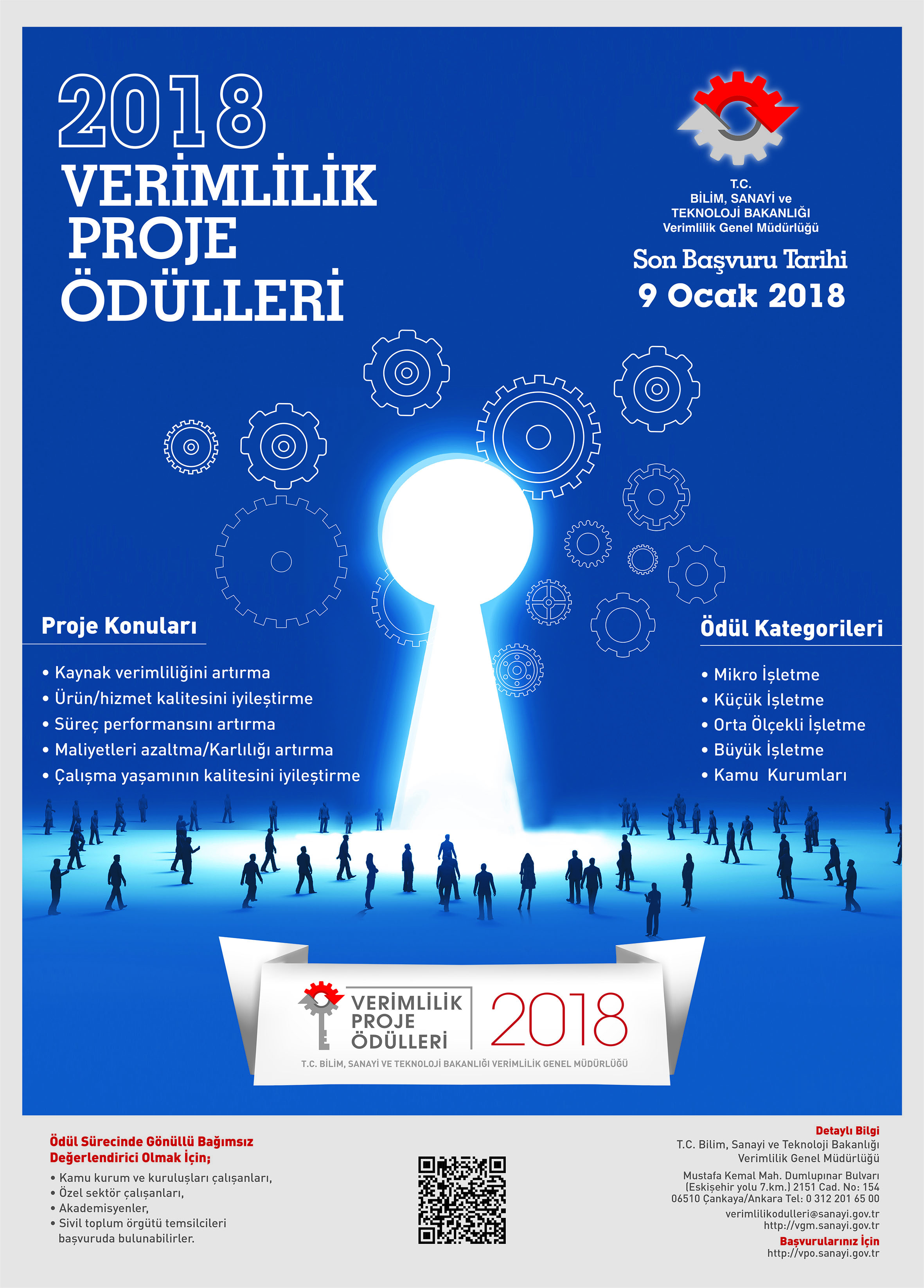 2018
VERİMLİLİK
PROJE
ÖDÜLLERİ

T.C.
BİLİM, SANAYİ ve
TEKNOLOJİ BAKANLIĞI
Verimlilik Genel Müdürlüğü

Son Başvuru Tarihi
9 Ocak 2018

Proje Konuları

• Kaynak verimliliğini artırma
• Ürün/hizmet kalitesini iyileştirme
• Süreç performansını artırma
• Maliyetleri azaltma/Karlılığı artırma
• Çalışma yaşamının kalitesini iyileştirme

Ödül Kategorileri

• Mikro İşletme
• Küçük İşletme
• Orta Ölçekli İşletme
• Büyük İşletme
• Kamu Kurumları

VERİMLİLİK
PROJE
ÖDÜLLERİ
2018
T.C. BİLİM, SANAYİ VE TEKNOLOJİ BAKANLIĞI VERİMLİLİK GENEL MÜDÜRLÜĞÜ

Ödül Sürecinde Gönüllü Bağımsız Değerlendirici Olmak İçin;
• Kamu kurum ve kuruluşları çalışanları,
• Özel sektör çalışanları,
• Akademisyenler,
• Sivil toplum örgütü temsilcileri
başvuruda bulunabilirler.

Detaylı Bilgi
T.C. Bilim, Sanayi ve Teknoloji Bakanlığı
Verimlilik Genel Müdürlüğü
Mustafa Kemal Mah. Dumlupınar Bulvarı
(Eskişehir yolu 7.km.) 2151 Cad. No: 154
06510 Çankaya/Ankara Tel: 0 312 201 65 00
verimlilikodulleri@sanayi.gov.tr
http://vgm.sanayi.gov.tr
Başvurularınız İçin
http://vpo.sanayi.gov.tr